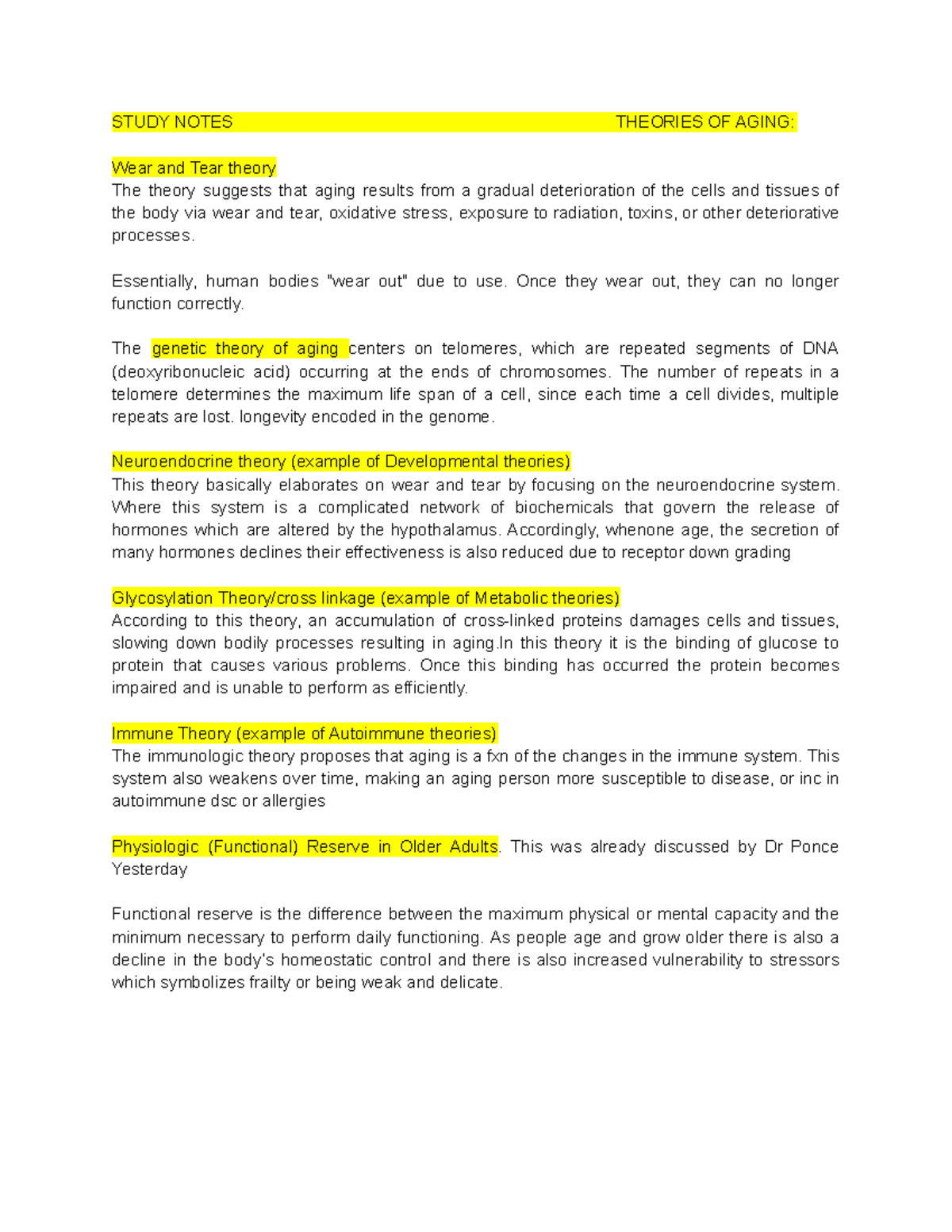 STUDY NOTES THEORIES OF AGING:

Wear and Tear theory
The theory suggests that aging results from a gradual deterioration of the cells and tissues of the body via wear and tear, oxidative stress, exposure to radiation, toxins, or other deteriorative processes.

Essentially, human bodies "wear out" due to use. Once they wear out, they can no longer function correctly.

The genetic theory of aging centers on telomeres, which are repeated segments of DNA (deoxyribonucleic acid) occurring at the ends of chromosomes. The number of repeats in a telomere determines the maximum life span of a cell, since each time a cell divides, multiple repeats are lost. longevity encoded in the genome.

Neuroendocrine theory (example of Developmental theories)
This theory basically elaborates on wear and tear by focusing on the neuroendocrine system. Where this system is a complicated network of biochemicals that govern the release of hormones which are altered by the hypothalamus. Accordingly, whenone age, the secretion of many hormones declines their effectiveness is also reduced due to receptor down grading

Glycosylation Theory/cross linkage (example of Metabolic theories)
According to this theory, an accumulation of cross-linked proteins damages cells and tissues, slowing down bodily processes resulting in aging.In this theory it is the binding of glucose to protein that causes various problems. Once this binding has occurred the protein becomes impaired and is unable to perform as efficiently.

Immune Theory (example of Autoimmune theories)
The immunologic theory proposes that aging is a fxn of the changes in the immune system. This system also weakens over time, making an aging person more susceptible to disease, or inc in autoimmune dsc or allergies

Physiologic (Functional) Reserve in Older Adults. This was already discussed by Dr Ponce Yesterday

Functional reserve is the difference between the maximum physical or mental capacity and the minimum necessary to perform daily functioning. As people age and grow older there is also a decline in the body's homeostatic control and there is also increased vulnerability to stressors which symbolizes frailty or being weak and delicate.